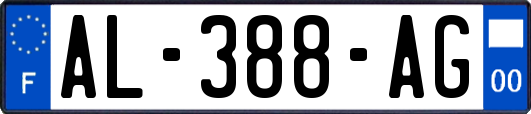 F
AL-388-AG
00